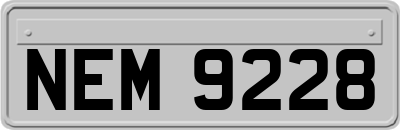 NEM 9228